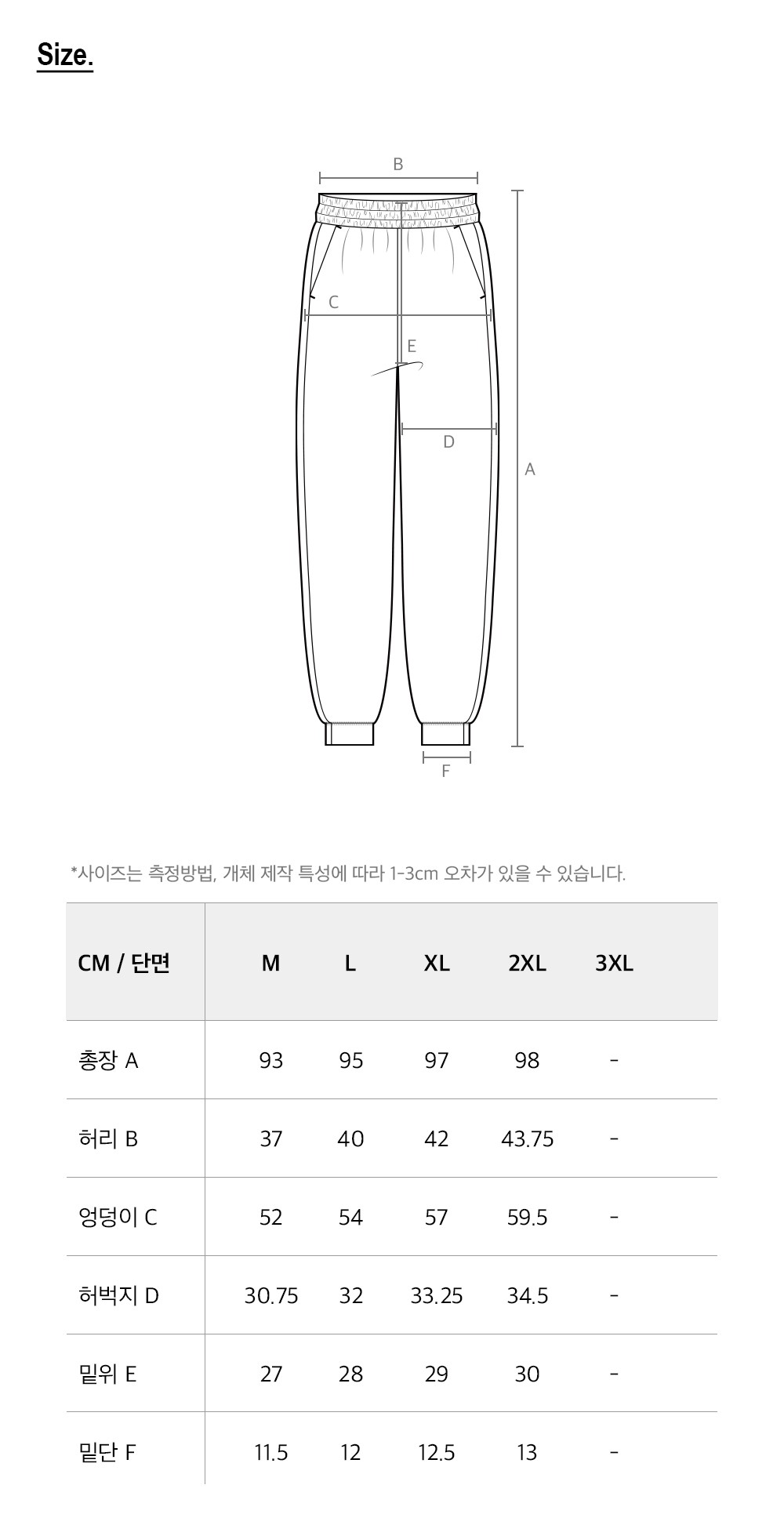 Size.

B
C
E
D
A
F

*사이즈는 측정방법, 개체 제작 특성에 따라 1-3cm 오차가 있을 수 있습니다.

| CM / 단면 | M | L | XL | 2XL | 3XL |
|---|---|---|---|---|---|
| 총장 A | 93 | 95 | 97 | 98 | - |
| 허리 B | 37 | 40 | 42 | 43.75 | - |
| 엉덩이 C | 52 | 54 | 57 | 59.5 | - |
| 허벅지 D | 30.75 | 32 | 33.25 | 34.5 | - |
| 밑위 E | 27 | 28 | 29 | 30 | - |
| 밑단 F | 11.5 | 12 | 12.5 | 13 | - |